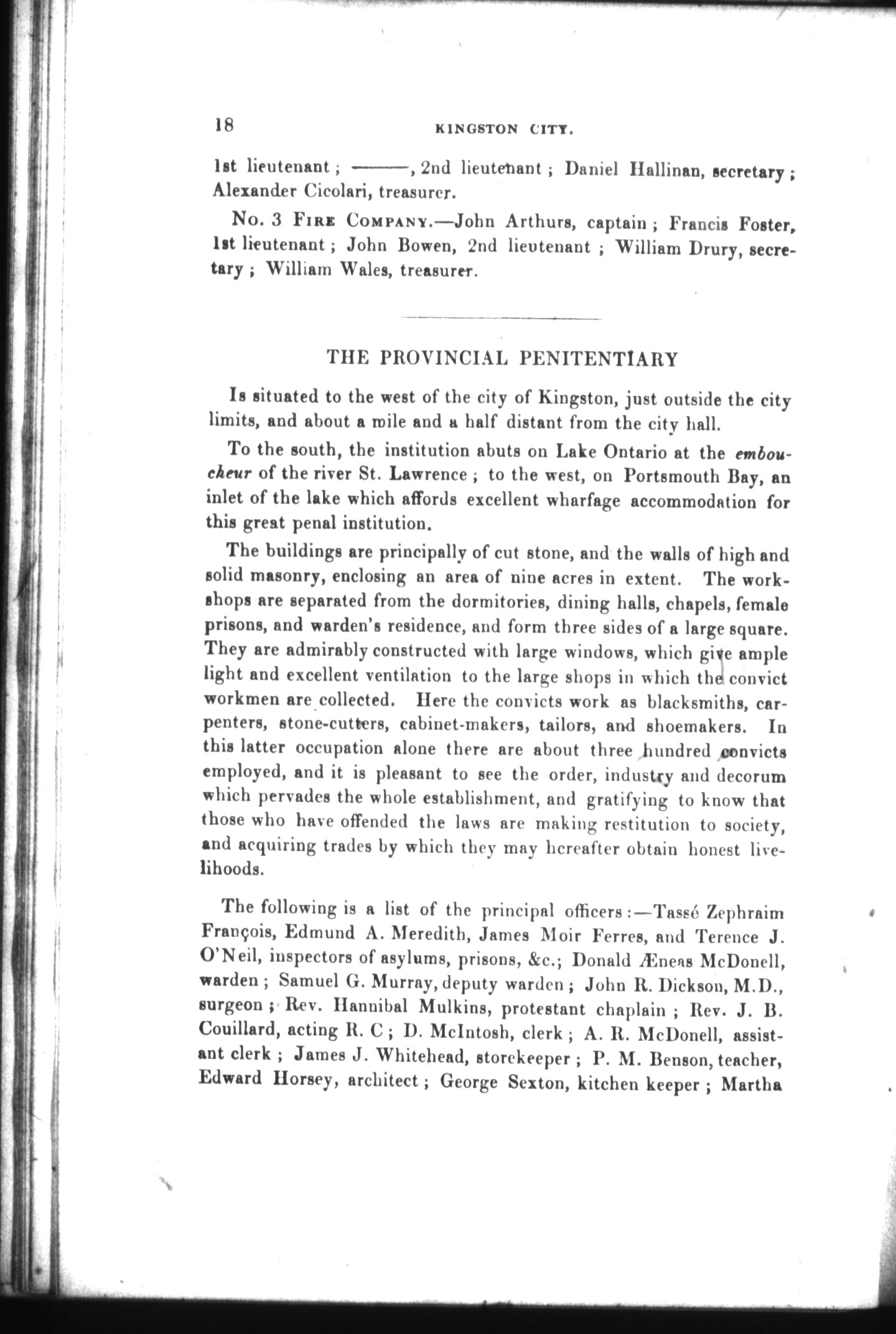 18 KINGSTON CITY.

1st lieutenant; ———, 2nd lieutenant; Daniel Hallinan, secretary; Alexander Cicolari, treasurer.

No. 3 Fire Company.—John Arthurs, captain; Francis Foster, 1st lieutenant; John Bowen, 2nd lieutenant; William Drury, secretary; William Wales, treasurer.

THE PROVINCIAL PENITENTIARY

Is situated to the west of the city of Kingston, just outside the city limits, and about a mile and a half distant from the city hall.

To the south, the institution abuts on Lake Ontario at the emboucheur of the river St. Lawrence; to the west, on Portsmouth Bay, an inlet of the lake which affords excellent wharfage accommodation for this great penal institution.

The buildings are principally of cut stone, and the walls of high and solid masonry, enclosing an area of nine acres in extent. The workshops are separated from the dormitories, dining halls, chapels, female prisons, and warden's residence, and form three sides of a large square. They are admirably constructed with large windows, which give ample light and excellent ventilation to the large shops in which the convict workmen are collected. Here the convicts work as blacksmiths, carpenters, stone-cutters, cabinet-makers, tailors, and shoemakers. In this latter occupation alone there are about three hundred convicts employed, and it is pleasant to see the order, industry and decorum which pervades the whole establishment, and gratifying to know that those who have offended the laws are making restitution to society, and acquiring trades by which they may hereafter obtain honest livelihoods.

The following is a list of the principal officers:—Tassé Zephraim François, Edmund A. Meredith, James Moir Ferres, and Terence J. O'Neil, inspectors of asylums, prisons, &c.; Donald Æneas McDonell, warden; Samuel G. Murray, deputy warden; John R. Dickson, M.D., surgeon; Rev. Hannibal Mulkins, protestant chaplain; Rev. J. B. Couillard, acting R. C; D. McIntosh, clerk; A. R. McDonell, assistant clerk; James J. Whitehead, storekeeper; P. M. Benson, teacher, Edward Horsey, architect; George Sexton, kitchen keeper; Martha